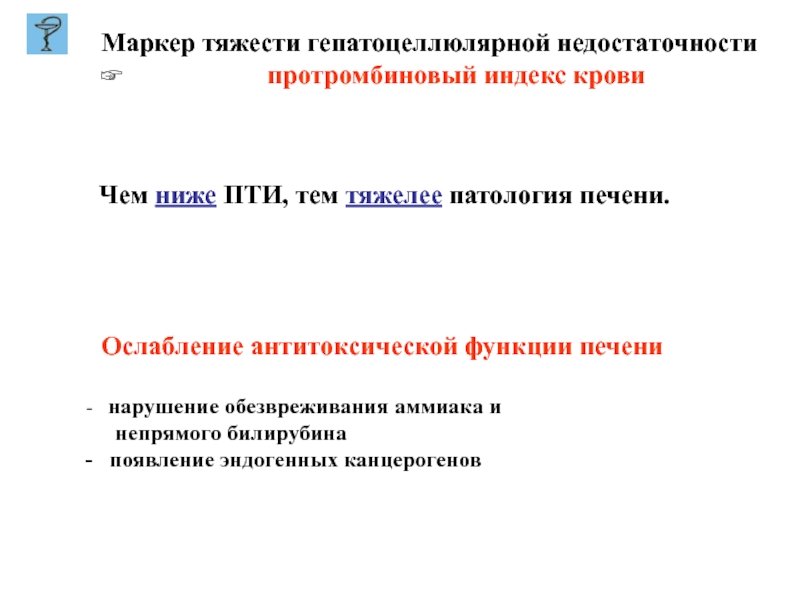 Маркер тяжести гепатоцеллюлярной недостаточности
☞ протромбиновый индекс крови

Чем ниже ПТИ, тем тяжелее патология печени.

Ослабление антитоксической функции печени

- нарушение обезвреживания аммиака и непрямого билирубина
- появление эндогенных канцерогенов